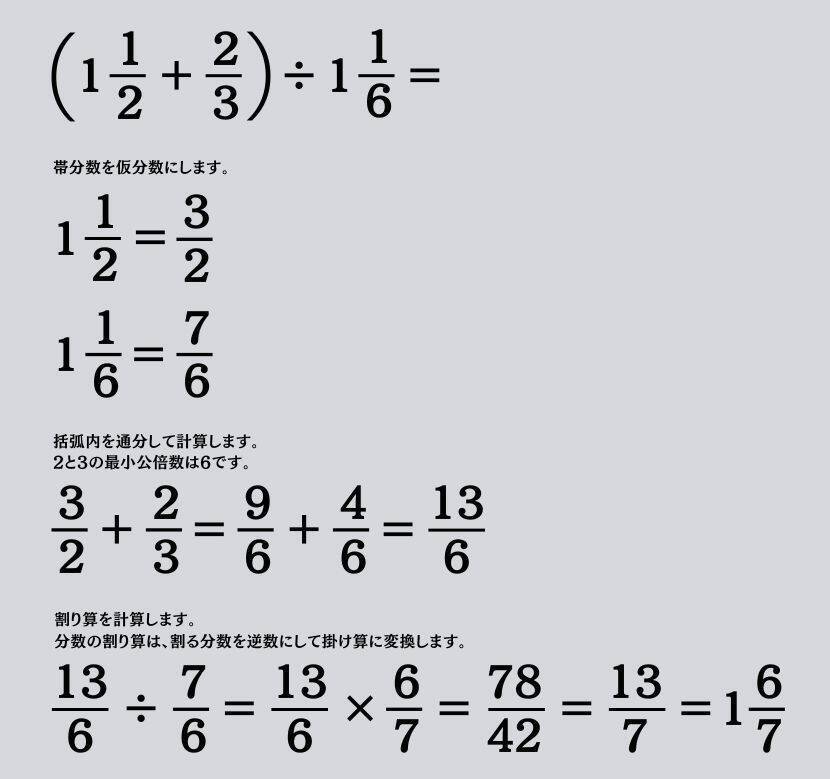 $\left(1\frac{1}{2}+\frac{2}{3}\right)\div 1\frac{1}{6}=$

帯分数を仮分数にします。

$1\frac{1}{2}=\frac{3}{2}$

$1\frac{1}{6}=\frac{7}{6}$

括弧内を通分して計算します。
2と3の最小公倍数は6です。

$\frac{3}{2}+\frac{2}{3}=\frac{9}{6}+\frac{4}{6}=\frac{13}{6}$

割り算を計算します。
分数の割り算は、割る分数を逆数にして掛け算に変換します。

$\frac{13}{6}\div\frac{7}{6}=\frac{13}{6}\times\frac{6}{7}=\frac{78}{42}=\frac{13}{7}=1\frac{6}{7}$